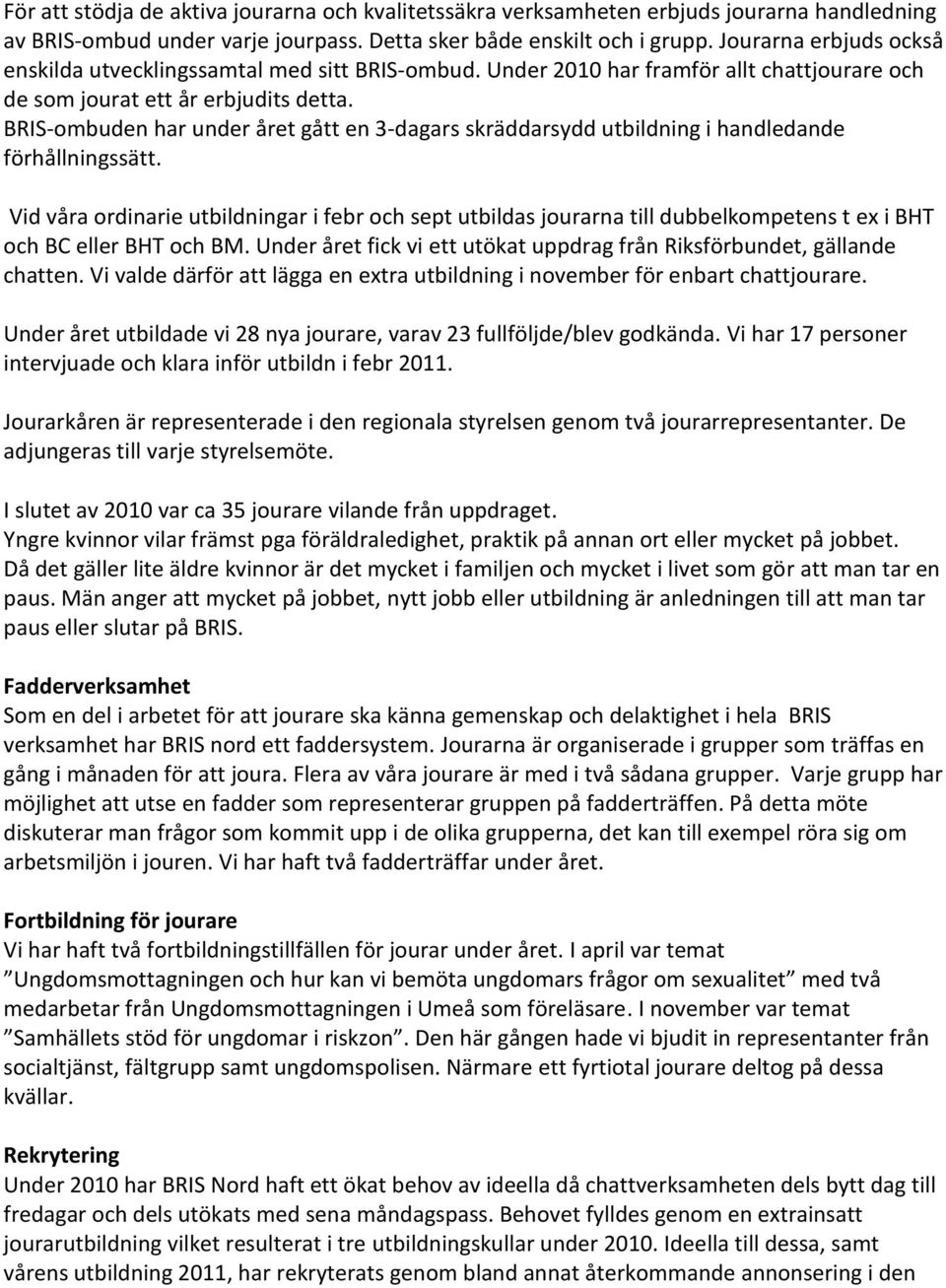 För att stödja de aktiva jourarna och kvalitetssäkra verksamheten erbjuds jourarna handledning av BRIS-ombud under varje jourpass. Detta sker både enskilt och i grupp. Jourarna erbjuds också enskilda utvecklingssamtal med sitt BRIS-ombud. Under 2010 har framför allt chattjourare och de som jourat ett år erbjudits detta.
BRIS-ombuden har under året gått en 3-dagars skräddarsydd utbildning i handledande förhållningssätt.

Vid våra ordinarie utbildningar i febr och sept utbildas jourarna till dubbelkompetens t ex i BHT och BC eller BHT och BM. Under året fick vi ett utökat uppdrag från Riksförbundet, gällande chatten. Vi valde därför att lägga en extra utbildning i november för enbart chattjourare.

Under året utbildade vi 28 nya jourare, varav 23 fullföljde/blev godkända. Vi har 17 personer intervjuade och klara inför utbildn i febr 2011.

Jourarkåren är representerade i den regionala styrelsen genom två jourarrepresentanter. De adjungeras till varje styrelsemöte.

I slutet av 2010 var ca 35 jourare vilande från uppdraget.
Yngre kvinnor vilar främst pga föräldraledighet, praktik på annan ort eller mycket på jobbet. Då det gäller lite äldre kvinnor är det mycket i familjen och mycket i livet som gör att man tar en paus. Män anger att mycket på jobbet, nytt jobb eller utbildning är anledningen till att man tar paus eller slutar på BRIS.

Fadderverksamhet
Som en del i arbetet för att jourare ska känna gemenskap och delaktighet i hela BRIS verksamhet har BRIS nord ett faddersystem. Jourarna är organiserade i grupper som träffas en gång i månaden för att joura. Flera av våra jourare är med i två sådana grupper. Varje grupp har möjlighet att utse en fadder som representerar gruppen på fadderträffen. På detta möte diskuterar man frågor som kommit upp i de olika grupperna, det kan till exempel röra sig om arbetsmiljön i jouren. Vi har haft två fadderträffar under året.

Fortbildning för jourare
Vi har haft två fortbildningstillfällen för jourar under året. I april var temat ”Ungdomsmottagningen och hur kan vi bemöta ungdomars frågor om sexualitet” med två medarbetar från Ungdomsmottagningen i Umeå som föreläsare. I november var temat ”Samhällets stöd för ungdomar i riskzon”. Den här gången hade vi bjudit in representanter från socialtjänst, fältgrupp samt ungdomspolisen. Närmare ett fyrtiotal jourare deltog på dessa kvällar.

Rekrytering
Under 2010 har BRIS Nord haft ett ökat behov av ideella då chattverksamheten dels bytt dag till fredagar och dels utökats med sena måndagspass. Behovet fylldes genom en extrainsatt jourarutbildning vilket resulterat i tre utbildningskullar under 2010. Ideella till dessa, samt vårens utbildning 2011, har rekryterats genom bland annat återkommande annonsering i den